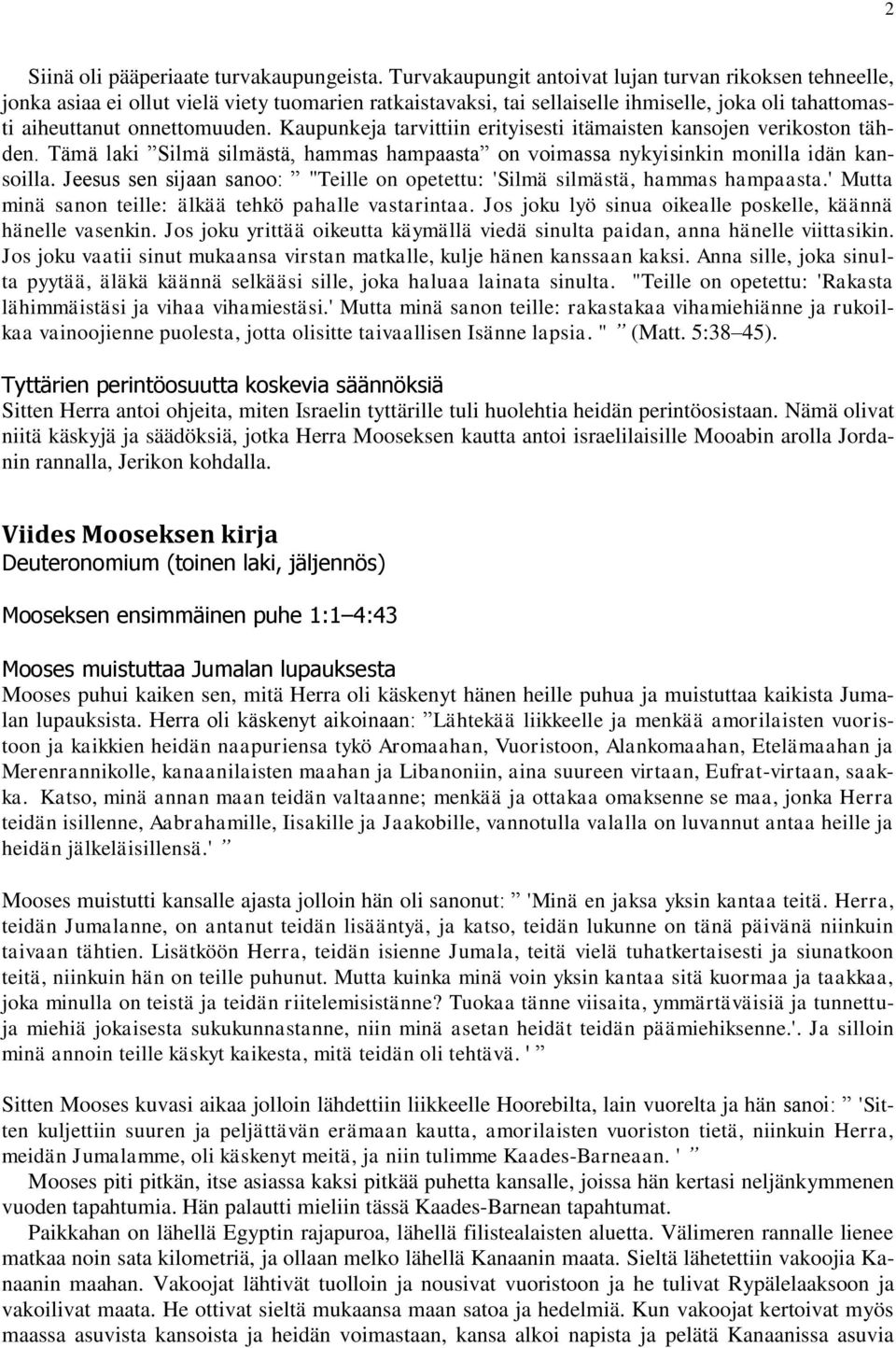 2

Siinä oli pääperiaate turvakaupungeista. Turvakaupungit antoivat lujan turvan rikoksen tehneelle, jonka asiaa ei ollut vielä viety tuomarien ratkaistavaksi, tai sellaiselle ihmiselle, joka oli tahattomasti aiheuttanut onnettomuuden. Kaupunkeja tarvittiin erityisesti itämaisten kansojen verikoston tähden. Tämä laki ”Silmä silmästä, hammas hampaasta” on voimassa nykyisinkin monilla idän kansoilla. Jeesus sen sijaan sanoo: ” "Teille on opetettu: 'Silmä silmästä, hammas hampaasta.' Mutta minä sanon teille: älkää tehkö pahalle vastarintaa. Jos joku lyö sinua oikealle poskelle, käännä hänelle vasenkin. Jos joku yrittää oikeutta käymällä viedä sinulta paidan, anna hänelle viittasikin. Jos joku vaatii sinut mukaansa virstan matkalle, kulje hänen kanssaan kaksi. Anna sille, joka sinulta pyytää, äläkä käännä selkääsi sille, joka haluaa lainata sinulta. "Teille on opetettu: 'Rakasta lähimmäistäsi ja vihaa vihamiestäsi.' Mutta minä sanon teille: rakastakaa vihamiehiänne ja rukoilkaa vainoojienne puolesta, jotta olisitte taivaallisen Isänne lapsia. " ” (Matt. 5:38–45).

Tyttärien perintöosuutta koskevia säännöksiä
Sitten Herra antoi ohjeita, miten Israelin tyttärille tuli huolehtia heidän perintöosistaan. Nämä olivat niitä käskyjä ja säädöksiä, jotka Herra Mooseksen kautta antoi israelilaisille Mooabin arolla Jordanin rannalla, Jerikon kohdalla.

Viides Mooseksen kirja
Deuteronomium (toinen laki, jäljennös)

Mooseksen ensimmäinen puhe 1:1–4:43

Mooses muistuttaa Jumalan lupauksesta
Mooses puhui kaiken sen, mitä Herra oli käskenyt hänen heille puhua ja muistuttaa kaikista Jumalan lupauksista. Herra oli käskenyt aikoinaan: ”Lähtekää liikkeelle ja menkää amorilaisten vuoristoon ja kaikkien heidän naapuriensa tykö Aromaahan, Vuoristoon, Alankomaahan, Etelämaahan ja Merenrannikolle, kanaanilaisten maahan ja Libanoniin, aina suureen virtaan, Eufrat-virtaan, saakka. Katso, minä annan maan teidän valtaanne; menkää ja ottakaa omaksenne se maa, jonka Herra teidän isillenne, Aabrahamille, Iisakille ja Jaakobille, vannotulla valalla on luvannut antaa heille ja heidän jälkeläisillensä.' ”

Mooses muistutti kansalle ajasta jolloin hän oli sanonut: ” 'Minä en jaksa yksin kantaa teitä. Herra, teidän Jumalanne, on antanut teidän lisääntyä, ja katso, teidän lukunne on tänä päivänä niinkuin taivaan tähtien. Lisätköön Herra, teidän isienne Jumala, teitä vielä tuhatkertaisesti ja siunatkoon teitä, niinkuin hän on teille puhunut. Mutta kuinka minä voin yksin kantaa sitä kuormaa ja taakkaa, joka minulla on teistä ja teidän riitelemisistänne? Tuokaa tänne viisaita, ymmärtäväisiä ja tunnettuja miehiä jokaisesta sukukunnastanne, niin minä asetan heidät teidän päämiehiksenne.'. Ja silloin minä annoin teille käskyt kaikesta, mitä teidän oli tehtävä. ' ”

Sitten Mooses kuvasi aikaa jolloin lähdettiin liikkeelle Hoorebilta, lain vuorelta ja hän sanoi: ” 'Sitten kuljettiin suuren ja peljättävän erämaan kautta, amorilaisten vuoriston tietä, niinkuin Herra, meidän Jumalamme, oli käskenyt meitä, ja niin tulimme Kaades-Barneaan. ' ”
Mooses piti pitkän, itse asiassa kaksi pitkää puhetta kansalle, joissa hän kertasi neljänkymmenen vuoden tapahtumia. Hän palautti mieliin tässä Kaades-Barnean tapahtumat.
Paikkahan on lähellä Egyptin rajapuroa, lähellä filistealaisten aluetta. Välimeren rannalle lienee matkaa noin sata kilometriä, ja ollaan melko lähellä Kanaanin maata. Sieltä lähetettiin vakoojia Kanaanin maahan. Vakoojat lähtivät tuolloin ja nousivat vuoristoon ja he tulivat Rypälelaaksoon ja vakoilivat maata. He ottivat sieltä mukaansa maan satoa ja hedelmiä. Kun vakoojat kertoivat myös maassa asuvista kansoista ja heidän voimastaan, kansa alkoi napista ja pelätä Kanaanissa asuvia